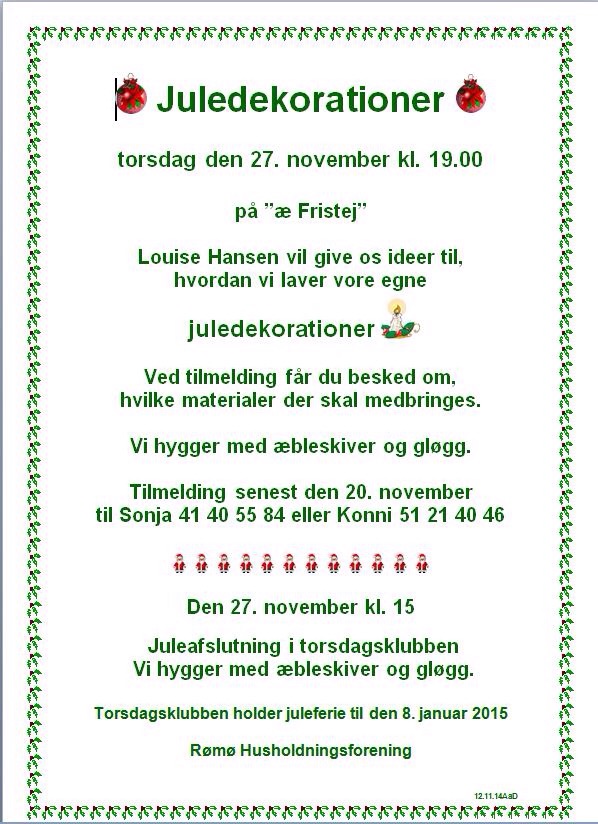 Juledekorationer

torsdag den 27. november kl. 19.00

på "æ Fristej"

Louise Hansen vil give os ideer til, hvordan vi laver vore egne

juledekorationer

Ved tilmelding får du besked om, hvilke materialer der skal medbringes.

Vi hygger med æbleskiver og gløgg.

Tilmelding senest den 20. november til Sonja 41 40 55 84 eller Konni 51 21 40 46

Den 27. november kl. 15

Juleafslutning i torsdagsklubben
Vi hygger med æbleskiver og gløgg.

Torsdagsklubben holder juleferie til den 8. januar 2015

Rømø Husholdningsforening

12.11.14AaD